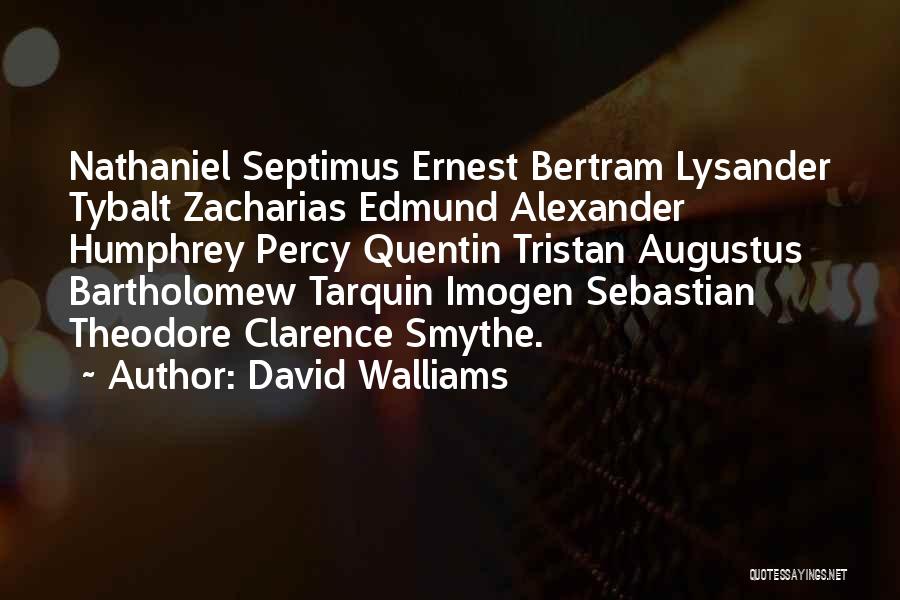 Nathaniel Septimus Ernest Bertram Lysander Tybalt Zacharias Edmund Alexander Humphrey Percy Quentin Tristan Augustus Bartholomew Tarquin Imogen Sebastian Theodore Clarence Smythe.
~ Author: David Walliams

QUOTESSAYINGS.NET